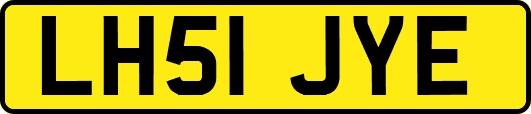 LH51 JYE